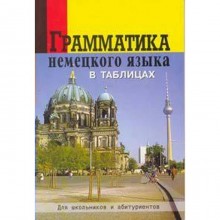 ГРАММАТИКА
немецкого языка
В ТАБЛИЦАХ

Для школьников и абитуриентов